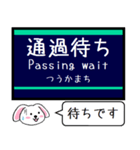 通過待ち
Passing wait
つうかまち

待ちです